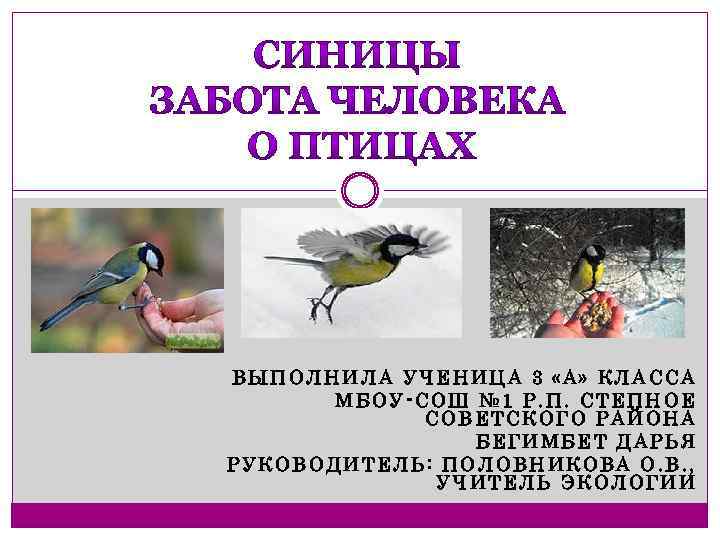 СИНИЦЫ
ЗАБОТА ЧЕЛОВЕКА
О ПТИЦАХ

ВЫПОЛНИЛА УЧЕНИЦА 3 «А» КЛАССА
МБОУ-СОШ №1 Р.П. СТЕПНОЕ
СОВЕТСКОГО РАЙОНА
БЕГИМБЕТ ДАРЬЯ
РУКОВОДИТЕЛЬ: ПОЛОВНИКОВА О.В.,
УЧИТЕЛЬ ЭКОЛОГИИ